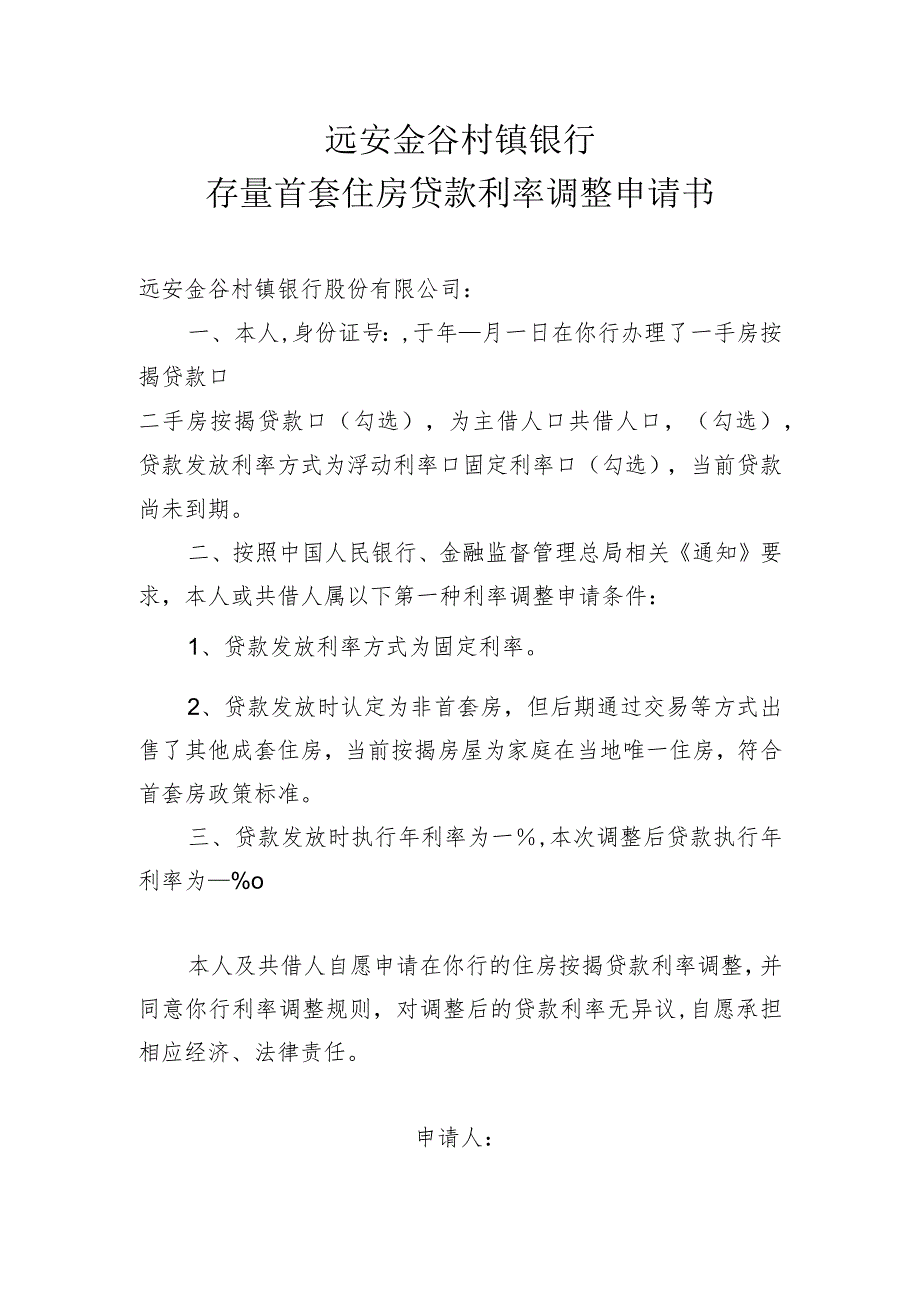 远安金谷村镇银行
存量首套住房贷款利率调整申请书

远安金谷村镇银行股份有限公司：

一、本人,身份证号：,于年—月一日在你行办理了一手房按揭贷款口
二手房按揭贷款口（勾选），为主借人口共借人口，（勾选），贷款发放利率方式为浮动利率口固定利率口（勾选），当前贷款尚未到期。

二、按照中国人民银行、金融监督管理总局相关《通知》要求，本人或共借人属以下第一种利率调整申请条件：

1、贷款发放利率方式为固定利率。

2、贷款发放时认定为非首套房，但后期通过交易等方式出售了其他成套住房，当前按揭房屋为家庭在当地唯一住房，符合首套房政策标准。

三、贷款发放时执行年利率为一%,本次调整后贷款执行年利率为—%o

本人及共借人自愿申请在你行的住房按揭贷款利率调整,并同意你行利率调整规则，对调整后的贷款利率无异议,自愿承担相应经济、法律责任。

申请人：